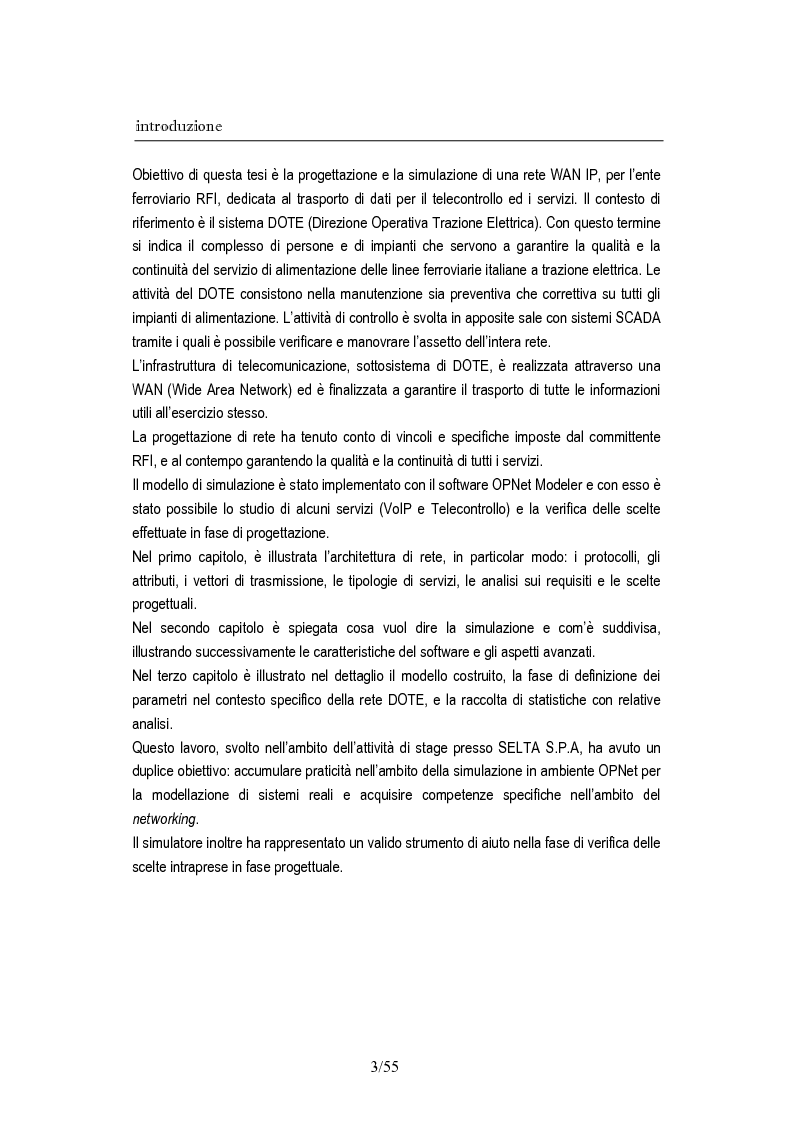 introduzione

Obiettivo di questa tesi è la progettazione e la simulazione di una rete WAN IP, per l'ente ferroviario RFI, dedicata al trasporto di dati per il telecontrollo ed i servizi. Il contesto di riferimento è il sistema DOTE (Direzione Operativa Trazione Elettrica). Con questo termine si indica il complesso di persone e di impianti che servono a garantire la qualità e la continuità del servizio di alimentazione delle linee ferroviarie italiane a trazione elettrica. Le attività del DOTE consistono nella manutenzione sia preventiva che correttiva su tutti gli impianti di alimentazione. L'attività di controllo è svolta in apposite sale con sistemi SCADA tramite i quali è possibile verificare e manovrare l'assetto dell'intera rete.
L'infrastruttura di telecomunicazione, sottosistema di DOTE, è realizzata attraverso una WAN (Wide Area Network) ed è finalizzata a garantire il trasporto di tutte le informazioni utili all'esercizio stesso.
La progettazione di rete ha tenuto conto di vincoli e specifiche imposte dal committente RFI, e al contempo garantendo la qualità e la continuità di tutti i servizi.
Il modello di simulazione è stato implementato con il software OPNet Modeler e con esso è stato possibile lo studio di alcuni servizi (VoIP e Telecontrollo) e la verifica delle scelte effettuate in fase di progettazione.
Nel primo capitolo, è illustrata l'architettura di rete, in particolar modo: i protocolli, gli attributi, i vettori di trasmissione, le tipologie di servizi, le analisi sui requisiti e le scelte progettuali.
Nel secondo capitolo è spiegata cosa vuol dire la simulazione e com'è suddivisa, illustrando successivamente le caratteristiche del software e gli aspetti avanzati.
Nel terzo capitolo è illustrato nel dettaglio il modello costruito, la fase di definizione dei parametri nel contesto specifico della rete DOTE, e la raccolta di statistiche con relative analisi.
Questo lavoro, svolto nell'ambito dell'attività di stage presso SELTA S.P.A, ha avuto un duplice obiettivo: accumulare praticità nell'ambito della simulazione in ambiente OPNet per la modellazione di sistemi reali e acquisire competenze specifiche nell'ambito del networking.
Il simulatore inoltre ha rappresentato un valido strumento di aiuto nella fase di verifica delle scelte intraprese in fase progettuale.

3/55